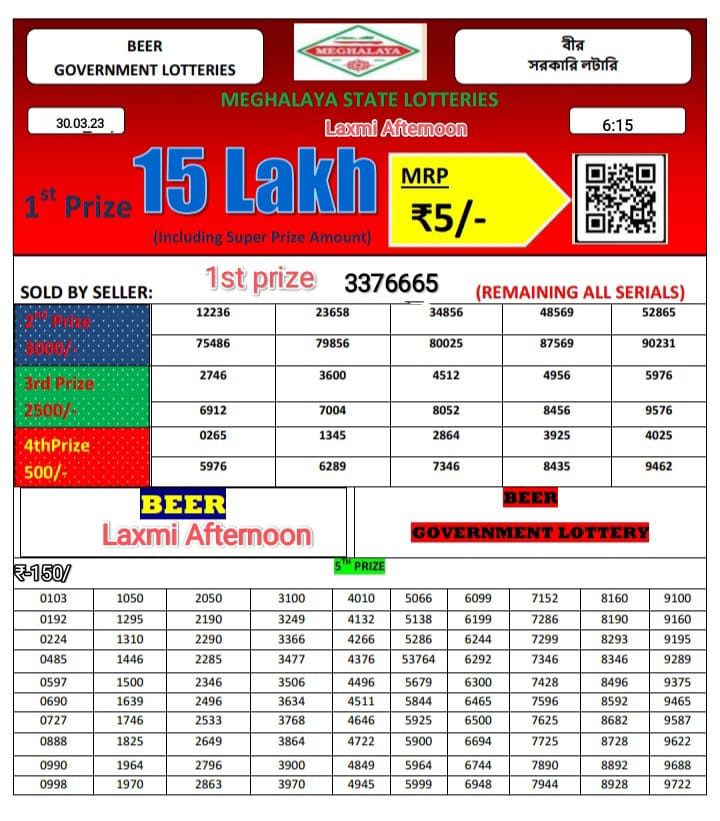 BEER
GOVERNMENT LOTTERIES

MEGHALAYA

বীর
সরকারি লটারি

MEGHALAYA STATE LOTTERIES

30.03.23

Laxmi Afternoon

6:15

1st Prize 15 Lakh
(Including Super Prize Amount)

MRP
₹5/-

SOLD BY SELLER: 1st prize 3376665 (REMAINING ALL SERIALS)

| | | | | | |
|---|---|---|---|---|---|
| 2nd Prize 3000/- | 12236 | 23658 | 34856 | 48569 | 52865 |
| | 75486 | 79856 | 80025 | 87569 | 90231 |
| 3rd Prize 2500/- | 2746 | 3600 | 4512 | 4956 | 5976 |
| | 6912 | 7004 | 8052 | 8456 | 9576 |
| 4thPrize 500/- | 0265 | 1345 | 2864 | 3925 | 4025 |
| | 5976 | 6289 | 7346 | 8435 | 9462 |

BEER
Laxmi Afternoon

BEER
GOVERNMENT LOTTERY

₹-150/

5TH PRIZE

| | | | | | | | | | |
|---|---|---|---|---|---|---|---|---|---|
| 0103 | 1050 | 2050 | 3100 | 4010 | 5066 | 6099 | 7152 | 8160 | 9100 |
| 0192 | 1295 | 2190 | 3249 | 4132 | 5138 | 6199 | 7286 | 8190 | 9160 |
| 0224 | 1310 | 2290 | 3366 | 4266 | 5286 | 6244 | 7299 | 8293 | 9195 |
| 0485 | 1446 | 2285 | 3477 | 4376 | 53764 | 6292 | 7346 | 8346 | 9289 |
| 0597 | 1500 | 2346 | 3506 | 4496 | 5679 | 6300 | 7428 | 8496 | 9375 |
| 0690 | 1639 | 2496 | 3634 | 4511 | 5844 | 6465 | 7596 | 8592 | 9465 |
| 0727 | 1746 | 2533 | 3768 | 4646 | 5925 | 6500 | 7625 | 8682 | 9587 |
| 0888 | 1825 | 2649 | 3864 | 4722 | 5900 | 6694 | 7725 | 8728 | 9622 |
| 0990 | 1964 | 2796 | 3900 | 4849 | 5964 | 6744 | 7890 | 8892 | 9688 |
| 0998 | 1970 | 2863 | 3970 | 4945 | 5999 | 6948 | 7944 | 8928 | 9722 |